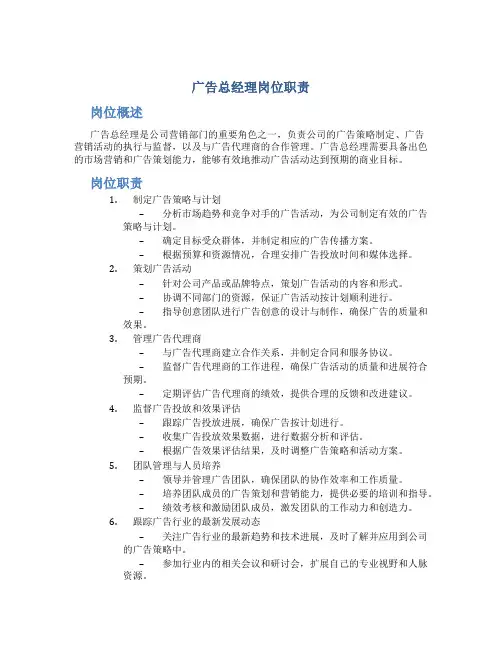 广告总经理岗位职责

岗位概述

广告总经理是公司营销部门的重要角色之一，负责公司的广告策略制定、广告营销活动的执行与监督，以及与广告代理商的合作管理。广告总经理需要具备出色的市场营销和广告策划能力，能够有效地推动广告活动达到预期的商业目标。

岗位职责

1. 制定广告策略与计划
– 分析市场趋势和竞争对手的广告活动，为公司制定有效的广告策略与计划。
– 确定目标受众群体，并制定相应的广告传播方案。
– 根据预算和资源情况，合理安排广告投放时间和媒体选择。

2. 策划广告活动
– 针对公司产品或品牌特点，策划广告活动的内容和形式。
– 协调不同部门的资源，保证广告活动按计划顺利进行。
– 指导创意团队进行广告创意的设计与制作，确保广告的质量和效果。

3. 管理广告代理商
– 与广告代理商建立合作关系，并制定合同和服务协议。
– 监督广告代理商的工作进程，确保广告活动的质量和进展符合预期。
– 定期评估广告代理商的绩效，提供合理的反馈和改进建议。

4. 监督广告投放和效果评估
– 跟踪广告投放进展，确保广告按计划进行。
– 收集广告投放效果数据，进行数据分析和评估。
– 根据广告效果评估结果，及时调整广告策略和活动方案。

5. 团队管理与人员培养
– 领导并管理广告团队，确保团队的协作效率和工作质量。
– 培养团队成员的广告策划和营销能力，提供必要的培训和指导。
– 绩效考核和激励团队成员，激发团队的工作动力和创造力。

6. 跟踪广告行业的最新发展动态
– 关注广告行业的最新趋势和技术进展，及时了解并应用到公司的广告策略中。
– 参加行业内的相关会议和研讨会，扩展自己的专业视野和人脉资源。